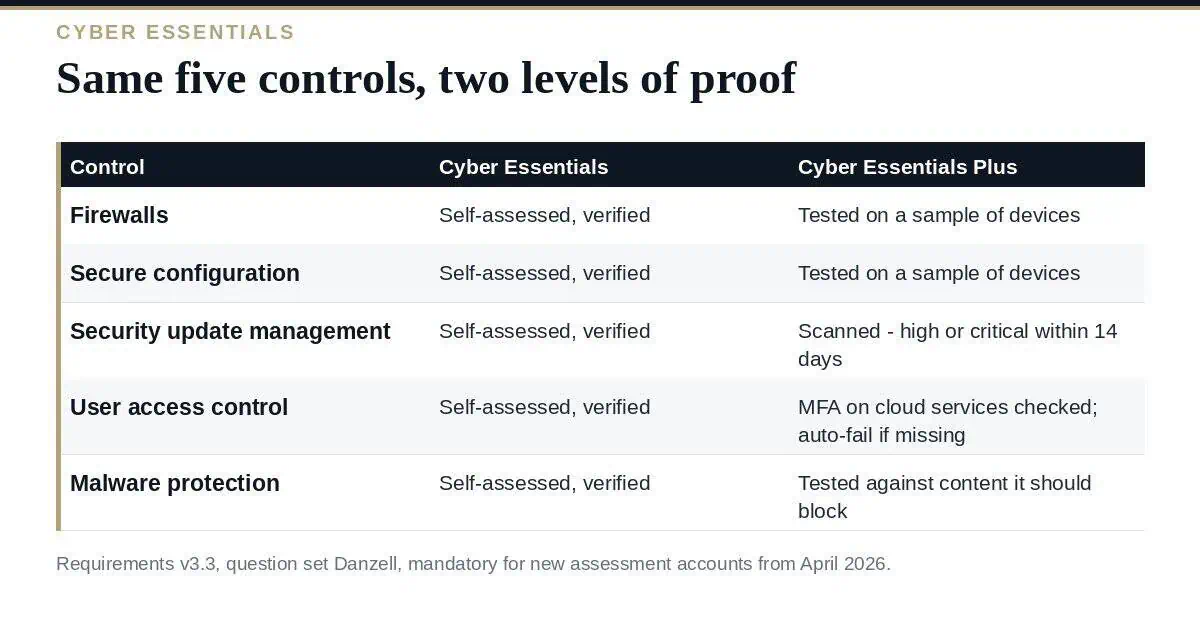 CYBER ESSENTIALS

Same five controls, two levels of proof

| Control | Cyber Essentials | Cyber Essentials Plus |
|---|---|---|
| Firewalls | Self-assessed, verified | Tested on a sample of devices |
| Secure configuration | Self-assessed, verified | Tested on a sample of devices |
| Security update management | Self-assessed, verified | Scanned - high or critical within 14 days |
| User access control | Self-assessed, verified | MFA on cloud services checked; auto-fail if missing |
| Malware protection | Self-assessed, verified | Tested against content it should block |

Requirements v3.3, question set Danzell, mandatory for new assessment accounts from April 2026.